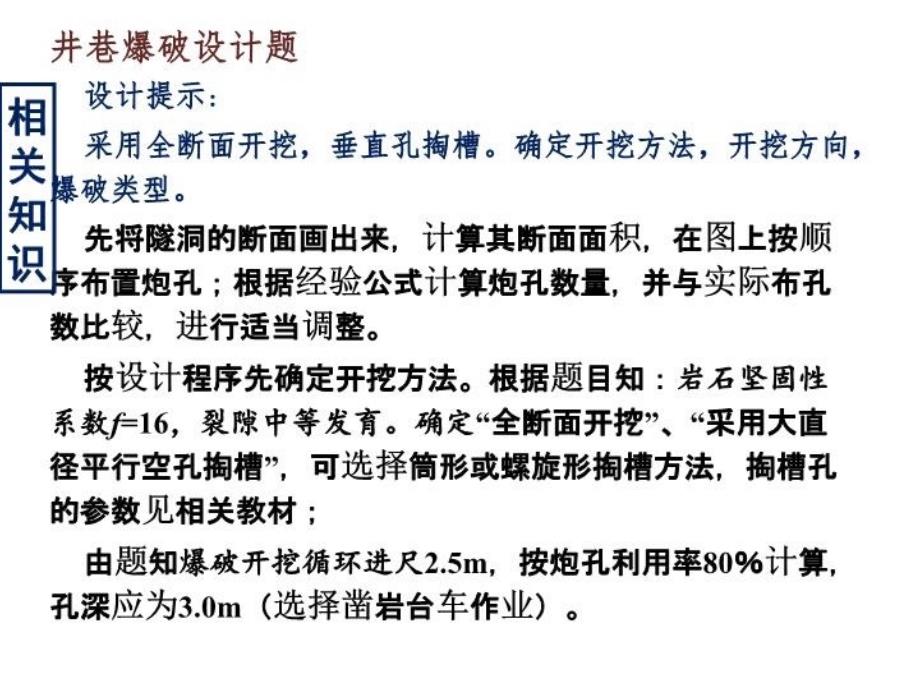 井巷爆破设计题

相关知识

设计提示：

采用全断面开挖，垂直孔掏槽。确定开挖方法，开挖方向，爆破类型。

先将隧洞的断面画出来，计算其断面面积，在图上按顺序布置炮孔；根据经验公式计算炮孔数量，并与实际布孔数比较，进行适当调整。

按设计程序先确定开挖方法。根据题目知：岩石坚固性系数$f$=16，裂隙中等发育。确定“全断面开挖”、“采用大直径平行空孔掏槽”，可选择筒形或螺旋形掏槽方法，掏槽孔的参数见相关教材；

由题知爆破开挖循环进尺2.5m，按炮孔利用率80%计算，孔深应为3.0m（选择凿岩台车作业）。